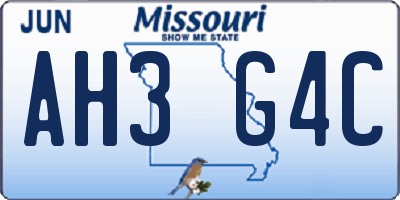 JUN

Missouri
SHOW ME STATE

AH3 G4C